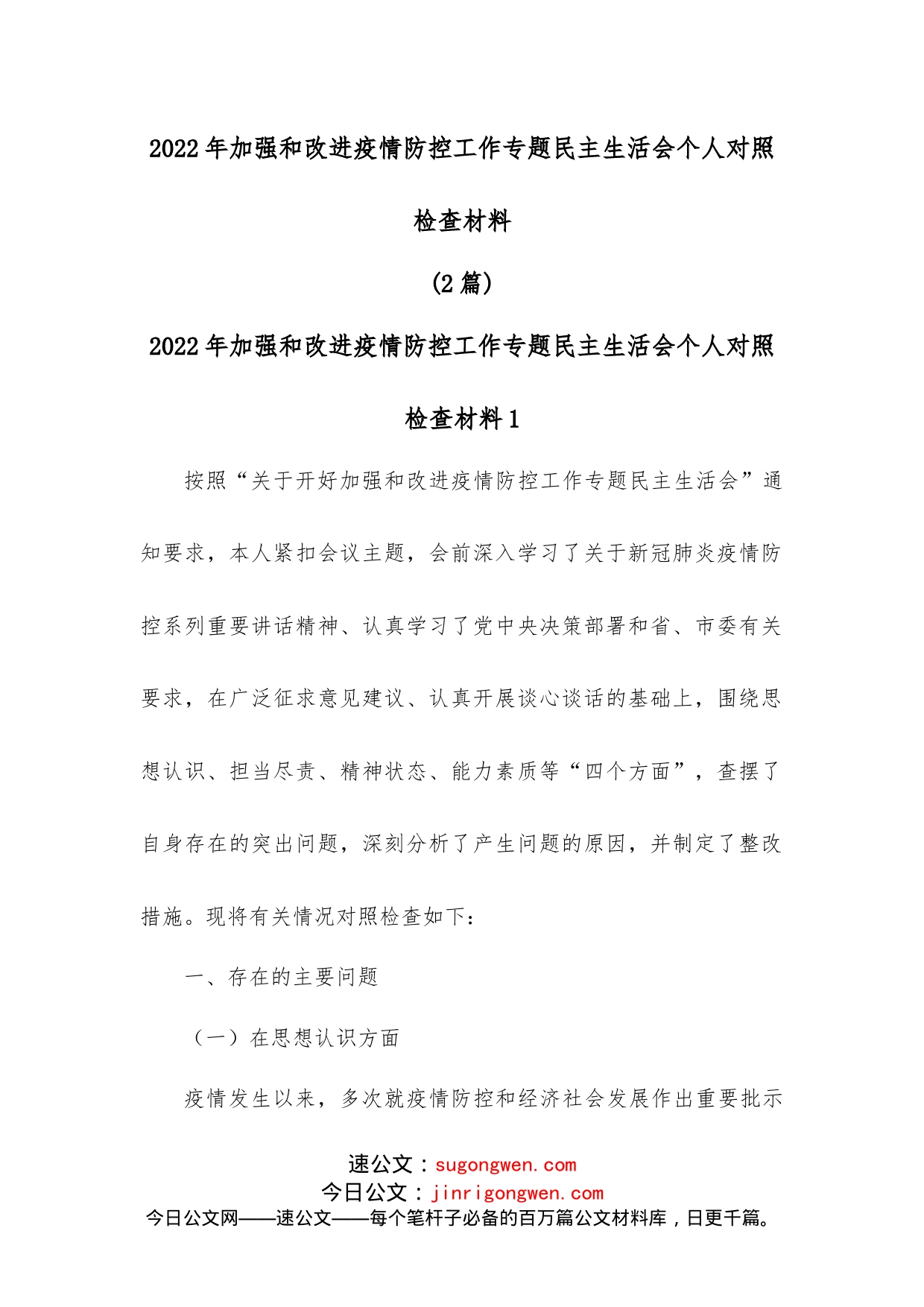 2022年加强和改进疫情防控工作专题民主生活会个人对照检查材料

(2篇)

2022年加强和改进疫情防控工作专题民主生活会个人对照检查材料1

按照“关于开好加强和改进疫情防控工作专题民主生活会”通知要求，本人紧扣会议主题，会前深入学习了关于新冠肺炎疫情防控系列重要讲话精神、认真学习了党中央决策部署和省、市委有关要求，在广泛征求意见建议、认真开展谈心谈话的基础上，围绕思想认识、担当尽责、精神状态、能力素质等“四个方面”，查摆了自身存在的突出问题，深刻分析了产生问题的原因，并制定了整改措施。现将有关情况对照检查如下：

一、存在的主要问题

（一）在思想认识方面

疫情发生以来，多次就疫情防控和经济社会发展作出重要批示

速公文：sugongwen.com
今日公文：jinrigongwen.com
今日公文网——速公文——每个笔杆子必备的百万篇公文材料库，日更千篇。